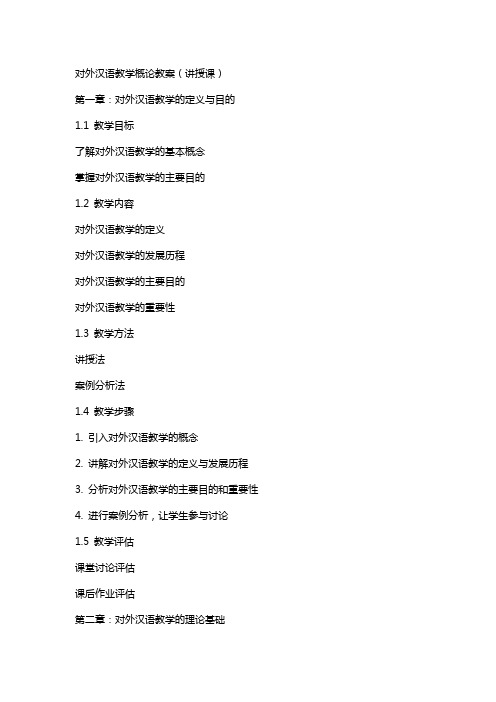 对外汉语教学概论教案（讲授课）

第一章：对外汉语教学的定义与目的

1.1 教学目标

了解对外汉语教学的基本概念

掌握对外汉语教学的主要目的

1.2 教学内容

对外汉语教学的定义

对外汉语教学的发展历程

对外汉语教学的主要目的

对外汉语教学的重要性

1.3 教学方法

讲授法

案例分析法

1.4 教学步骤

1. 引入对外汉语教学的概念

2. 讲解对外汉语教学的定义与发展历程

3. 分析对外汉语教学的主要目的和重要性

4. 进行案例分析，让学生参与讨论

1.5 教学评估

课堂讨论评估

课后作业评估

第二章：对外汉语教学的理论基础